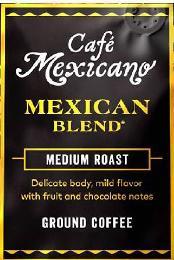 Café Mexicano

MEXICAN BLEND*

MEDIUM ROAST

Delicate body, mild flavor with fruit and chocolate notes

GROUND COFFEE